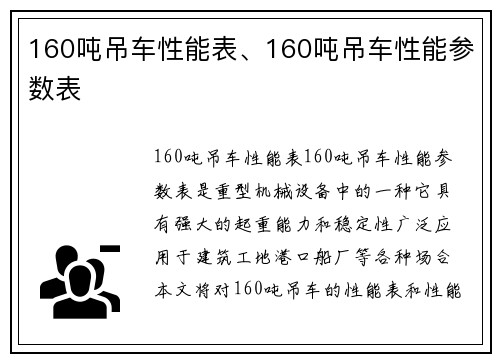 160吨吊车性能表、160吨吊车性能参数表

160吨吊车性能表160吨吊车性能参数表是重型机械设备中的一种它具有强大的起重能力和稳定性广泛应用于建筑工地港口船厂等各种场合本文将对160吨吊车的性能表和性能